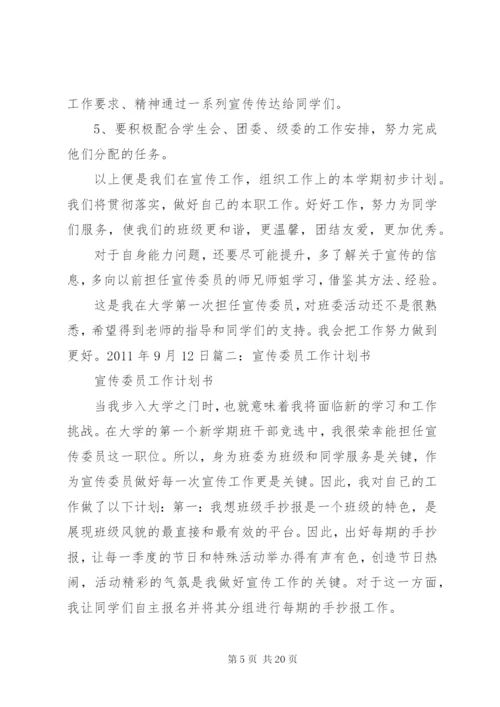 工作要求、精神通过一系列宣传传达给同学们。

5、要积极配合学生会、团委、级委的工作安排，努力完成他们分配的任务。

以上便是我们在宣传工作，组织工作上的本学期初步计划。我们将贯彻落实，做好自己的本职工作。好好工作，努力为同学们服务，使我们的班级更和谐，更温馨，团结友爱，更加优秀。

对于自身能力问题，还要尽可能提升，多了解关于宣传的信息，多向以前担任宣传委员的师兄师姐学习，借鉴其方法、经验。

这是我在大学第一次担任宣传委员，对班委活动还不是很熟悉，希望得到老师的指导和同学们的支持。我会把工作努力做到更好。2011 年 9 月 12 日篇二：宣传委员工作计划书

宣传委员工作计划书

当我步入大学之门时，也就意味着我将面临新的学习和工作挑战。在大学的第一个新学期班干部竞选中，我很荣幸能担任宣传委员这一职位。所以，身为班委为班级和同学服务是关键，作为宣传委员做好每一次宣传工作更是关键。因此，我对自己的工作做了以下计划：第一：我想班级手抄报是一个班级的特色，是展现班级风貌的最直接和最有效的平台。因此，出好每期的手抄报，让每一季度的节日和特殊活动举办得有声有色，创造节日热闹，活动精彩的气氛是我做好宣传工作的关键。对于这一方面，我让同学们自主报名并将其分组进行每期的手抄报工作。

第 5 页 共 20 页